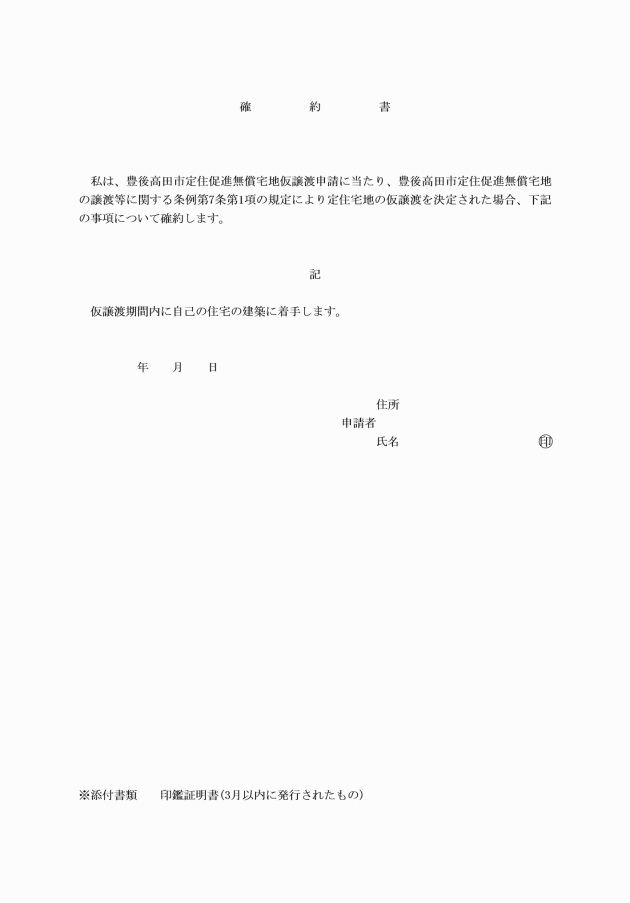 確　約　書

私は、豊後高田市定住促進無償宅地仮譲渡申請に当たり、豊後高田市定住促進無償宅地の譲渡等に関する条例第7条第1項の規定により定住宅地の仮譲渡を決定された場合、下記の事項について確約します。

記

仮譲渡期間内に自己の住宅の建築に着手します。

年　月　日

住所
申請者
氏名　印

※添付書類　印鑑証明書(3月以内に発行されたもの)